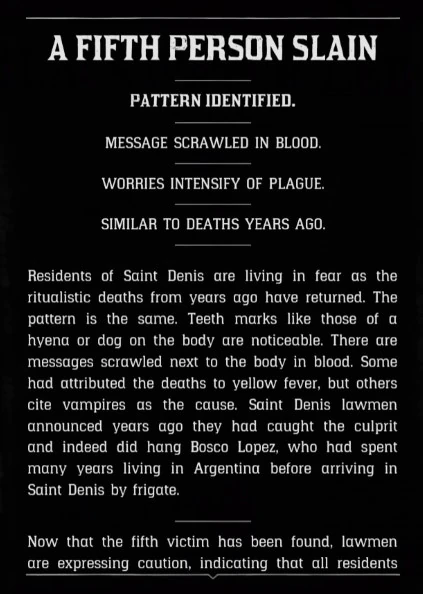 A FIFTH PERSON SLAIN

PATTERN IDENTIFIED.

MESSAGE SCRAWLED IN BLOOD.

WORRIES INTENSIFY OF PLAGUE.

SIMILAR TO DEATHS YEARS AGO.

Residents of Saint Denis are living in fear as the ritualistic deaths from years ago have returned. The pattern is the same. Teeth marks like those of a hyena or dog on the body are noticeable. There are messages scrawled next to the body in blood. Some had attributed the deaths to yellow fever, but others cite vampires as the cause. Saint Denis lawmen announced years ago they had caught the culprit and indeed did hang Bosco Lopez, who had spent many years living in Argentina before arriving in Saint Denis by frigate.

Now that the fifth victim has been found, lawmen are expressing caution, indicating that all residents